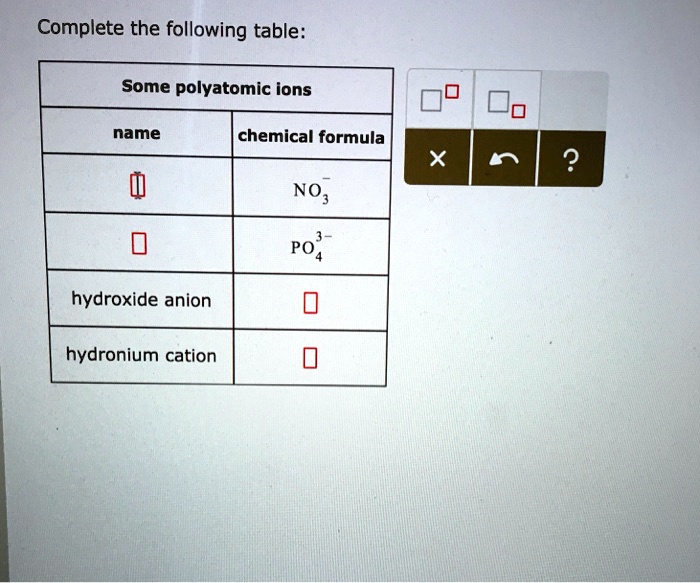 Complete the following table:

| Some polyatomic ions | |
|---|---|
| name | chemical formula |
| | $NO_3^-$ |
| | $PO_4^{3-}$ |
| hydroxide anion | |
| hydronium cation | |

×

?